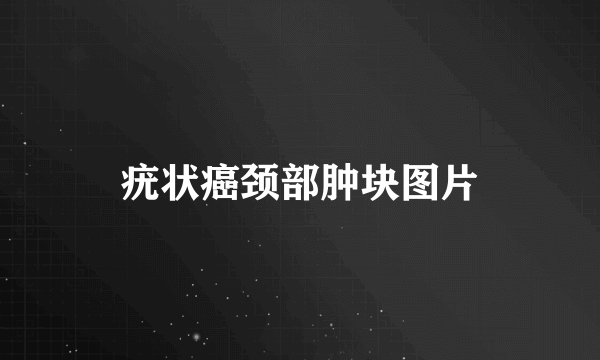 疣状癌颈部肿块图片